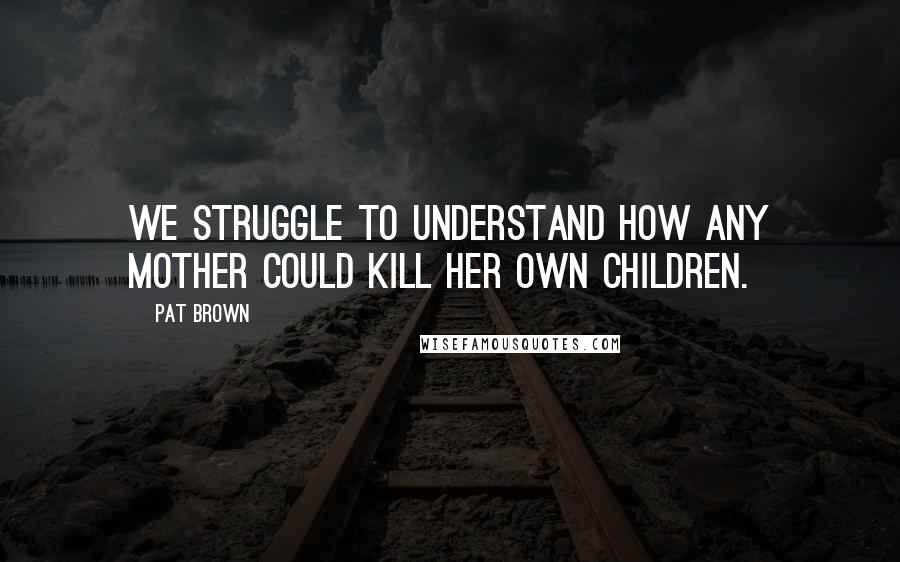 WE STRUGGLE TO UNDERSTAND HOW ANY MOTHER COULD KILL HER OWN CHILDREN.

PAT BROWN

WISEFAMOUSQUOTES.COM